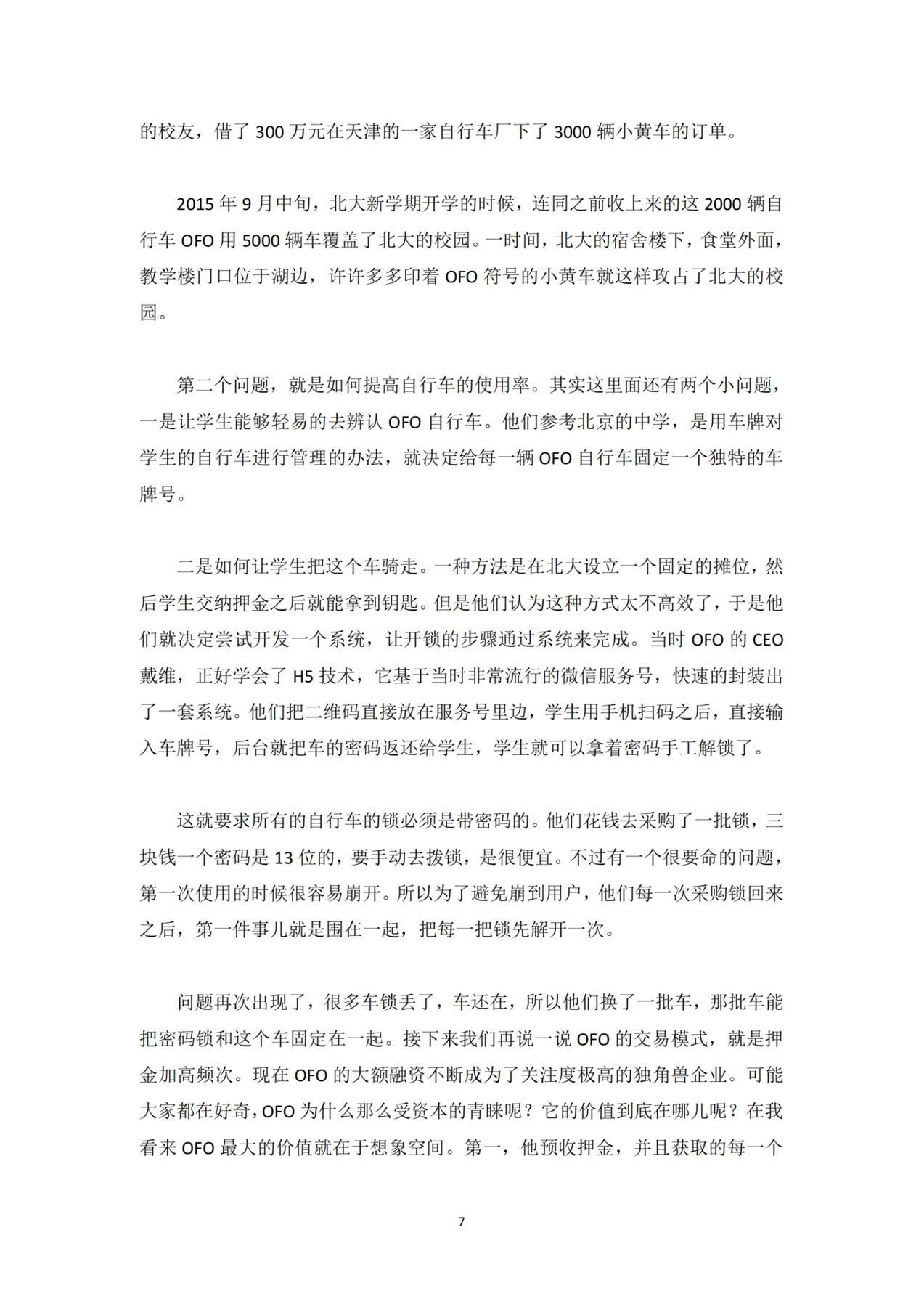 的校友，借了 300 万元在天津的一家自行车厂下了 3000 辆小黄车的订单。

2015 年 9 月中旬，北大新学期开学的时候，连同之前收上来的这 2000 辆自行车 OFO 用 5000 辆车覆盖了北大的校园。一时间，北大的宿舍楼下，食堂外面，教学楼门口位于湖边，许许多多印着 OFO 符号的小黄车就这样攻占了北大的校园。

第二个问题，就是如何提高自行车的使用率。其实这里面还有两个小问题，一是让学生能够轻易的去辨认 OFO 自行车。他们参考北京的中学，是用车牌对学生的自行车进行管理的办法，就决定给每一辆 OFO 自行车固定一个独特的车牌号。

二是如何让学生把这个车骑走。一种方法是在北大设立一个固定的摊位，然后学生交纳押金之后就能拿到钥匙。但是他们认为这种方式太不高效了，于是他们就决定尝试开发一个系统，让开锁的步骤通过系统来完成。当时 OFO 的 CEO 戴维，正好学会了 H5 技术，它基于当时非常流行的微信服务号，快速的封装出了一套系统。他们把二维码直接放在服务号里边，学生用手机扫码之后，直接输入车牌号，后台就把车的密码返还给学生，学生就可以拿着密码手工解锁了。

这就要求所有的自行车的锁必须是带密码的。他们花钱去采购了一批锁，三块钱一个密码是 13 位的，要手动去拨锁，是很便宜。不过有一个很要命的问题，第一次使用的时候很容易崩开。所以为了避免崩到用户，他们每一次采购锁回来之后，第一件事儿就是围在一起，把每一把锁先解开一次。

问题再次出现了，很多车锁丢了，车还在，所以他们换了一批车，那批车能把密码锁和这个车固定在一起。接下来我们再说一说 OFO 的交易模式，就是押金加高频次。现在 OFO 的大额融资不断成为了关注度极高的独角兽企业。可能大家都在好奇，OFO 为什么那么受资本的青睐呢？它的价值到底在哪儿呢？在我看来 OFO 最大的价值就在于想象空间。第一，他预收押金，并且获取的每一个

7